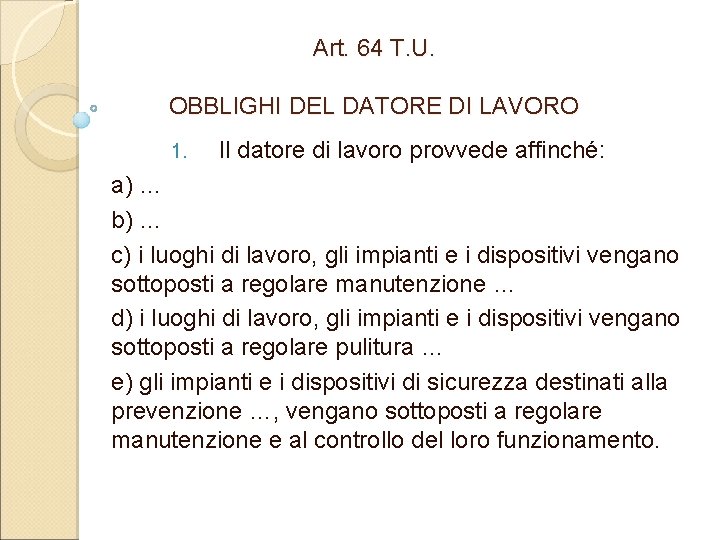 Art. 64 T.U.

OBBLIGHI DEL DATORE DI LAVORO

1. Il datore di lavoro provvede affinché:

a) …

b) …

c) i luoghi di lavoro, gli impianti e i dispositivi vengano sottoposti a regolare manutenzione …

d) i luoghi di lavoro, gli impianti e i dispositivi vengano sottoposti a regolare pulitura …

e) gli impianti e i dispositivi di sicurezza destinati alla prevenzione …, vengano sottoposti a regolare manutenzione e al controllo del loro funzionamento.